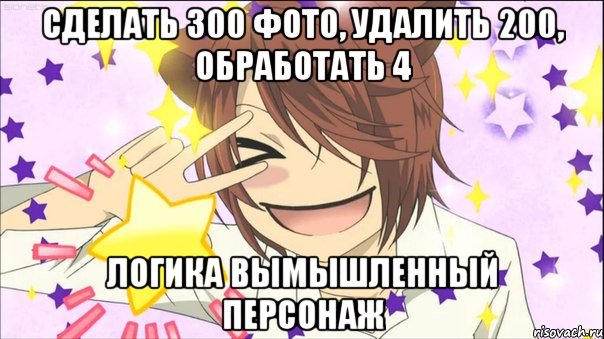 СДЕЛАТЬ 300 ФОТО, УДАЛИТЬ 200, ОБРАБОТАТЬ 4

ЛОГИКА ВЫМЫШЛЕННЫЙ ПЕРСОНАЖ

risovach.ru